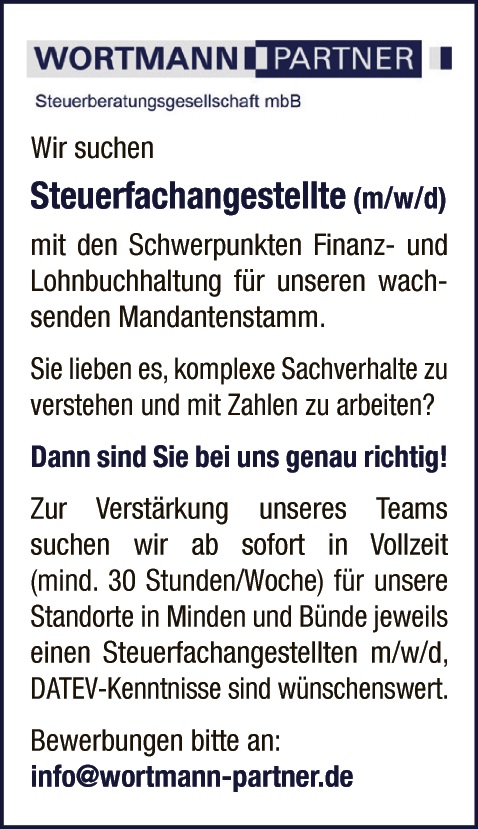 WORTMANN PARTNER

Steuerberatungsgesellschaft mbB

Wir suchen

Steuerfachangestellte (m/w/d)

mit den Schwerpunkten Finanz- und Lohnbuchhaltung für unseren wachsenden Mandantenstamm.

Sie lieben es, komplexe Sachverhalte zu verstehen und mit Zahlen zu arbeiten?

Dann sind Sie bei uns genau richtig!

Zur Verstärkung unseres Teams suchen wir ab sofort in Vollzeit (mind. 30 Stunden/Woche) für unsere Standorte in Minden und Bünde jeweils einen Steuerfachangestellten m/w/d, DATEV-Kenntnisse sind wünschenswert.

Bewerbungen bitte an:
info@wortmann-partner.de